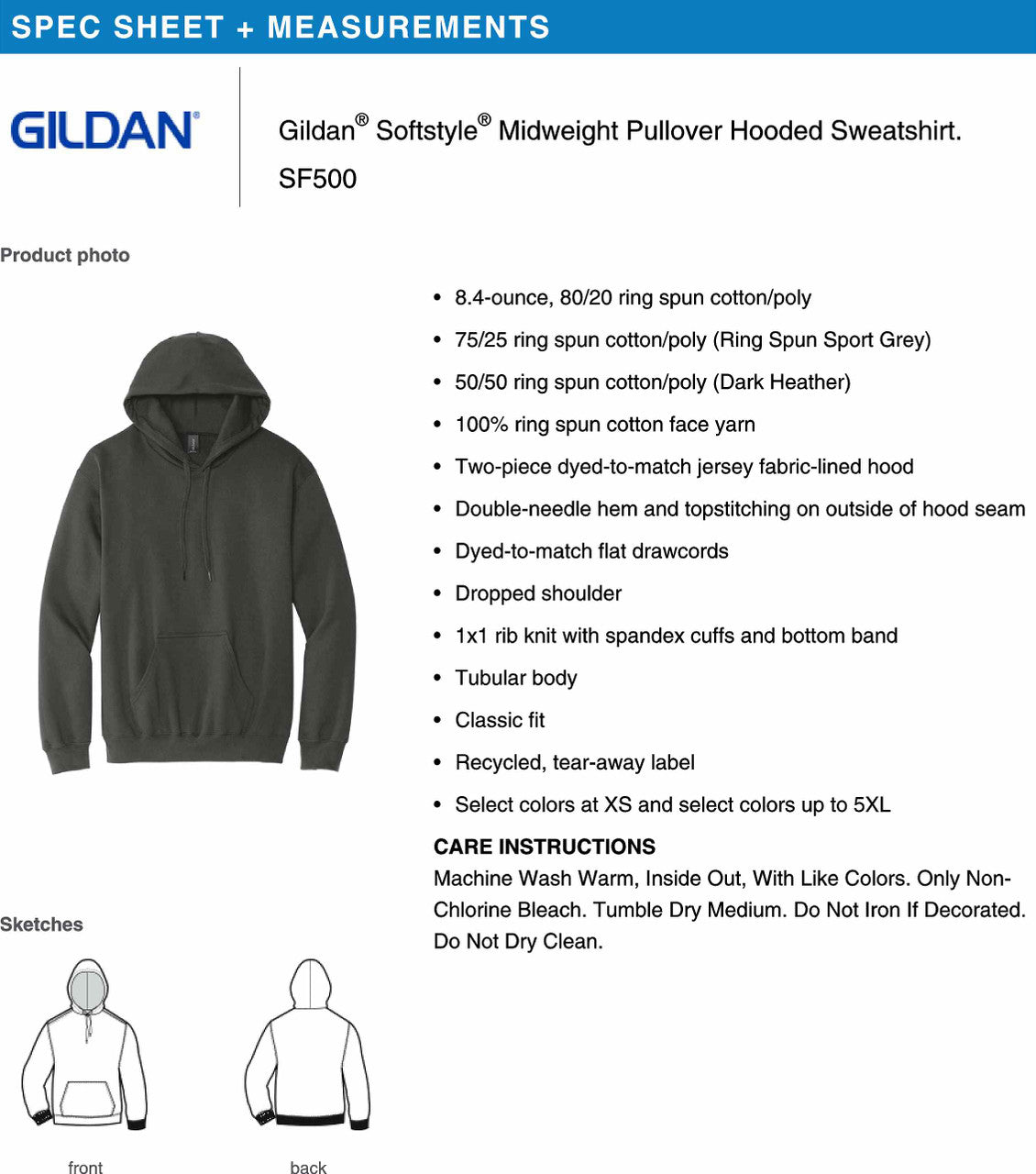 SPEC SHEET + MEASUREMENTS

GILDAN®

Gildan® Softstyle® Midweight Pullover Hooded Sweatshirt.
SF500

Product photo

- 8.4-ounce, 80/20 ring spun cotton/poly
- 75/25 ring spun cotton/poly (Ring Spun Sport Grey)
- 50/50 ring spun cotton/poly (Dark Heather)
- 100% ring spun cotton face yarn
- Two-piece dyed-to-match jersey fabric-lined hood
- Double-needle hem and topstitching on outside of hood seam
- Dyed-to-match flat drawcords
- Dropped shoulder
- 1x1 rib knit with spandex cuffs and bottom band
- Tubular body
- Classic fit
- Recycled, tear-away label
- Select colors at XS and select colors up to 5XL

CARE INSTRUCTIONS
Machine Wash Warm, Inside Out, With Like Colors. Only Non-Chlorine Bleach. Tumble Dry Medium. Do Not Iron If Decorated. Do Not Dry Clean.

Sketches

front

back